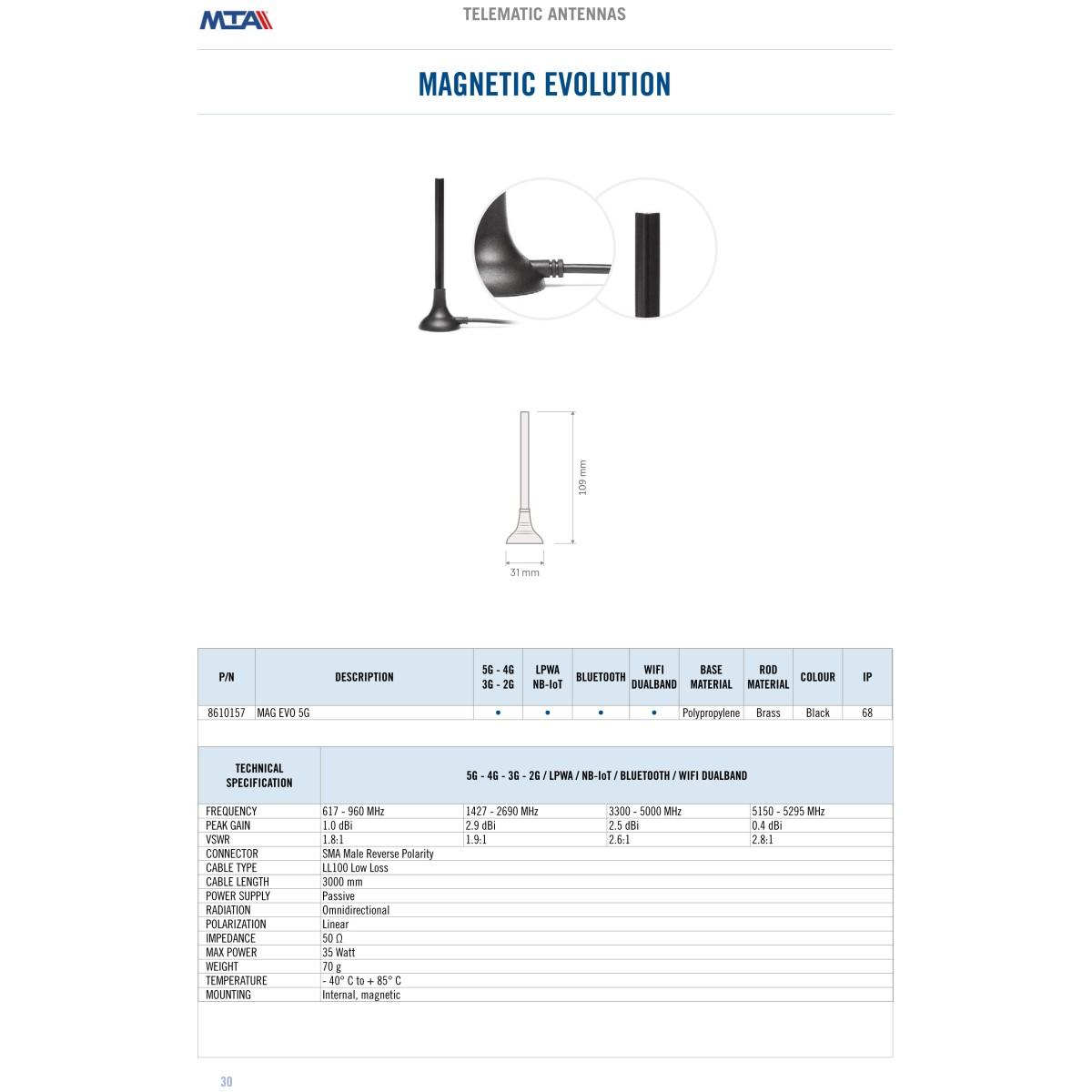 MTA

TELEMATIC ANTENNAS

MAGNETIC EVOLUTION

109 mm

31 mm

| P/N | DESCRIPTION | 5G - 4G 3G - 2G | LPWA NB-IoT | BLUETOOTH | WIFI DUALBAND | BASE MATERIAL | ROD MATERIAL | COLOUR | IP |
|---|---|---|---|---|---|---|---|---|---|
| 8610157 | MAG EVO 5G | • | • | • | • | Polypropylene | Brass | Black | 68 |

| TECHNICAL SPECIFICATION | 5G - 4G - 3G - 2G / LPWA / NB-IoT / BLUETOOTH / WIFI DUALBAND | | | |
|---|---|---|---|---|
| FREQUENCY | 617 - 960 MHz | 1427 - 2690 MHz | 3300 - 5000 MHz | 5150 - 5295 MHz |
| PEAK GAIN | 1.0 dBi | 2.9 dBi | 2.5 dBi | 0.4 dBi |
| VSWR | 1.8:1 | 1.9:1 | 2.6:1 | 2.8:1 |
| CONNECTOR | SMA Male Reverse Polarity | | | |
| CABLE TYPE | LL100 Low Loss | | | |
| CABLE LENGTH | 3000 mm | | | |
| POWER SUPPLY | Passive | | | |
| RADIATION | Omnidirectional | | | |
| POLARIZATION | Linear | | | |
| IMPEDANCE | 50 Ω | | | |
| MAX POWER | 35 Watt | | | |
| WEIGHT | 70 g | | | |
| TEMPERATURE | - 40° C to + 85° C | | | |
| MOUNTING | Internal, magnetic | | | |

30